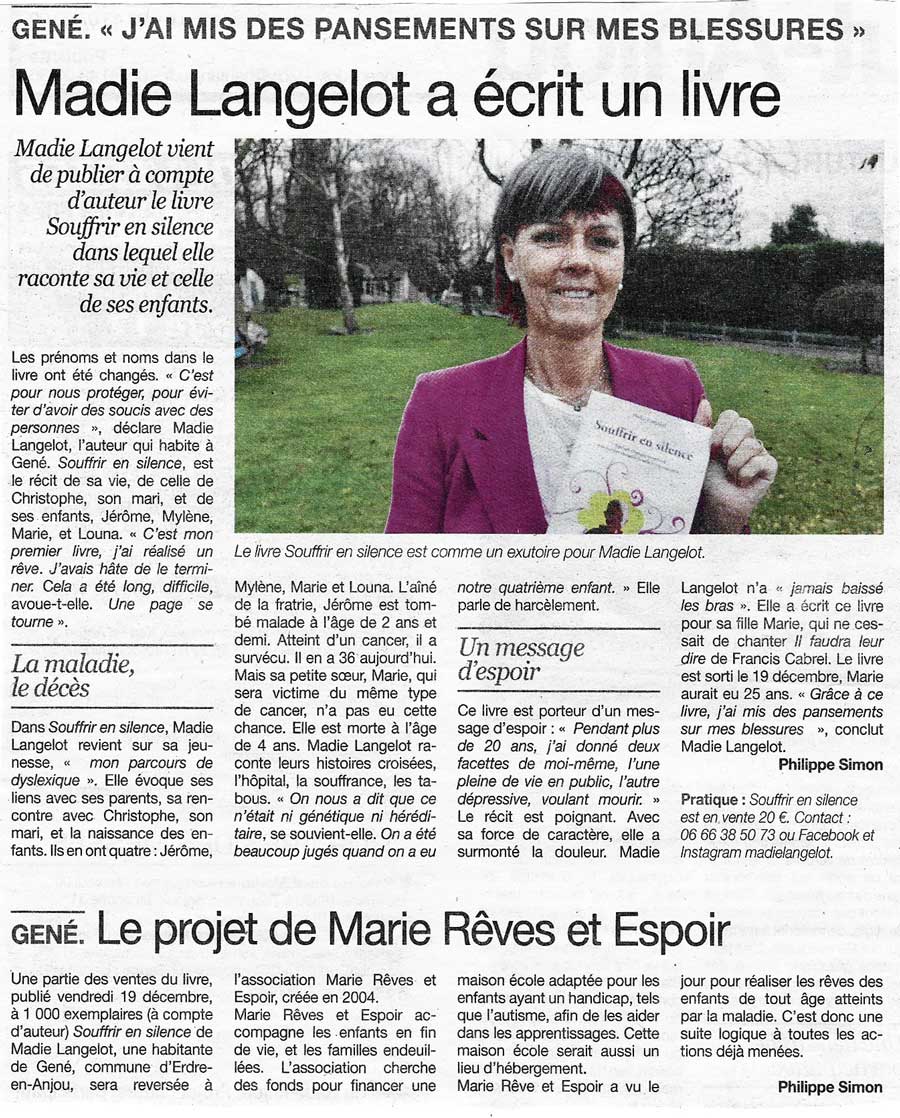 GENÉ. « J'AI MIS DES PANSEMENTS SUR MES BLESSURES »

Madie Langelot a écrit un livre

Madie Langelot vient de publier à compte d'auteur le livre Souffrir en silence dans lequel elle raconte sa vie et celle de ses enfants.

Souffrir en silence

Le livre Souffrir en silence est comme un exutoire pour Madie Langelot.

Les prénoms et noms dans le livre ont été changés. « C'est pour nous protéger, pour éviter d'avoir des soucis avec des personnes », déclare Madie Langelot, l'auteur qui habite à Gené. Souffrir en silence, est le récit de sa vie, de celle de Christophe, son mari, et de ses enfants, Jérôme, Mylène, Marie, et Louna. « C'est mon premier livre, j'ai réalisé un rêve. J'avais hâte de le terminer. Cela a été long, difficile, avoue-t-elle. Une page se tourne ».

La maladie, le décès

Dans Souffrir en silence, Madie Langelot revient sur sa jeunesse, « mon parcours de dyslexique ». Elle évoque ses liens avec ses parents, sa rencontre avec Christophe, son mari, et la naissance des enfants. Ils en ont quatre : Jérôme, Mylène, Marie et Louna. L'aîné de la fratrie, Jérôme est tombé malade à l'âge de 2 ans et demi. Atteint d'un cancer, il a survécu. Il en a 36 aujourd'hui. Mais sa petite sœur, Marie, qui sera victime du même type de cancer, n'a pas eu cette chance. Elle est morte à l'âge de 4 ans. Madie Langelot raconte leurs histoires croisées, l'hôpital, la souffrance, les tabous. « On nous a dit que ce n'était ni génétique ni héréditaire, se souvient-elle. On a été beaucoup jugés quand on a eu notre quatrième enfant. » Elle parle de harcèlement.

Un message d'espoir

Ce livre est porteur d'un message d'espoir : « Pendant plus de 20 ans, j'ai donné deux facettes de moi-même, l'une pleine de vie en public, l'autre dépressive, voulant mourir. » Le récit est poignant. Avec sa force de caractère, elle a surmonté la douleur. Madie Langelot n'a « jamais baissé les bras ». Elle a écrit ce livre pour sa fille Marie, qui ne cessait de chanter Il faudra leur dire de Francis Cabrel. Le livre est sorti le 19 décembre, Marie aurait eu 25 ans. « Grâce à ce livre, j'ai mis des pansements sur mes blessures », conclut Madie Langelot.

Philippe Simon

Pratique : Souffrir en silence est en vente 20 €. Contact : 06 66 38 50 73 ou Facebook et Instagram madielangelot.

GENÉ. Le projet de Marie Rêves et Espoir

Une partie des ventes du livre, publié vendredi 19 décembre, à 1 000 exemplaires (à compte d'auteur) Souffrir en silence de Madie Langelot, une habitante de Gené, commune d'Erdre-en-Anjou, sera reversée à l'association Marie Rêves et Espoir, créée en 2004.
Marie Rêves et Espoir accompagne les enfants en fin de vie, et les familles endeuillées. L'association cherche des fonds pour financer une maison école adaptée pour les enfants ayant un handicap, tels que l'autisme, afin de les aider dans les apprentissages. Cette maison école serait aussi un lieu d'hébergement.
Marie Rêve et Espoir a vu le jour pour réaliser les rêves des enfants de tout âge atteints par la maladie. C'est donc une suite logique à toutes les actions déjà menées.

Philippe Simon